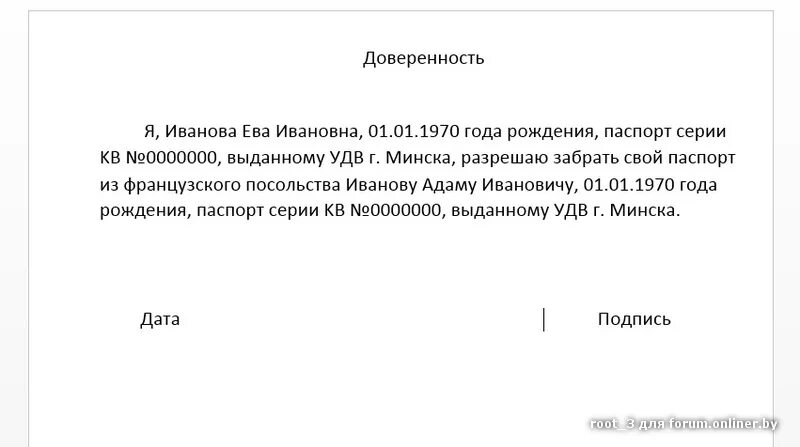 Доверенность

Я, Иванова Ева Ивановна, 01.01.1970 года рождения, паспорт серии КВ №0000000, выданному УДВ г. Минска, разрешаю забрать свой паспорт из французского посольства Иванову Адаму Ивановичу, 01.01.1970 года рождения, паспорт серии КВ №0000000, выданному УДВ г. Минска.

Дата

Подпись

root_3 для forum.onliner.by